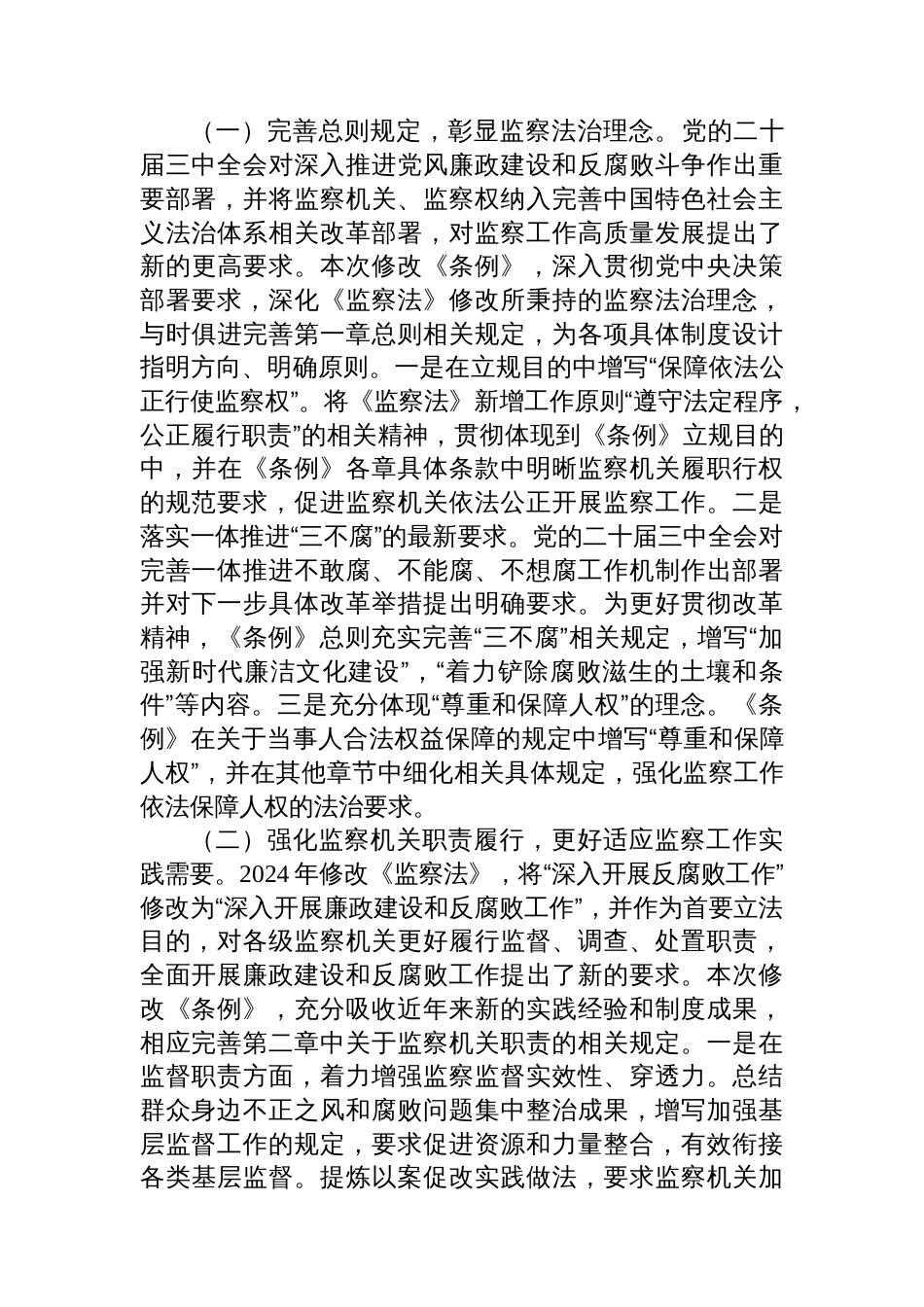 （一）完善总则规定，彰显监察法治理念。党的二十届三中全会对深入推进党风廉政建设和反腐败斗争作出重要部署，并将监察机关、监察权纳入完善中国特色社会主义法治体系相关改革部署，对监察工作高质量发展提出了新的更高要求。本次修改《条例》，深入贯彻党中央决策部署要求，深化《监察法》修改所秉持的监察法治理念，与时俱进完善第一章总则相关规定，为各项具体制度设计指明方向、明确原则。一是在立规目的中增写“保障依法公正行使监察权”。将《监察法》新增工作原则“遵守法定程序，公正履行职责”的相关精神，贯彻体现到《条例》立规目的中，并在《条例》各章具体条款中明晰监察机关履职行权的规范要求，促进监察机关依法公正开展监察工作。二是落实一体推进“三不腐”的最新要求。党的二十届三中全会对完善一体推进不敢腐、不能腐、不想腐工作机制作出部署并对下一步具体改革举措提出明确要求。为更好贯彻改革精神，《条例》总则充实完善“三不腐”相关规定，增写“加强新时代廉洁文化建设”，“着力铲除腐败滋生的土壤和条件”等内容。三是充分体现“尊重和保障人权”的理念。《条例》在关于当事人合法权益保障的规定中增写“尊重和保障人权”，并在其他章节中细化相关具体规定，强化监察工作依法保障人权的法治要求。

（二）强化监察机关职责履行，更好适应监察工作实践需要。2024 年修改《监察法》，将“深入开展反腐败工作”修改为“深入开展廉政建设和反腐败工作”，并作为首要立法目的，对各级监察机关更好履行监督、调查、处置职责，全面开展廉政建设和反腐败工作提出了新的要求。本次修改《条例》，充分吸收近年来新的实践经验和制度成果，相应完善第二章中关于监察机关职责的相关规定。一是在监督职责方面，着力增强监察监督实效性、穿透力。总结群众身边不正之风和腐败问题集中整治成果，增写加强基层监督工作的规定，要求促进资源和力量整合，有效衔接各类基层监督。提炼以案促改实践做法，要求监察机关加